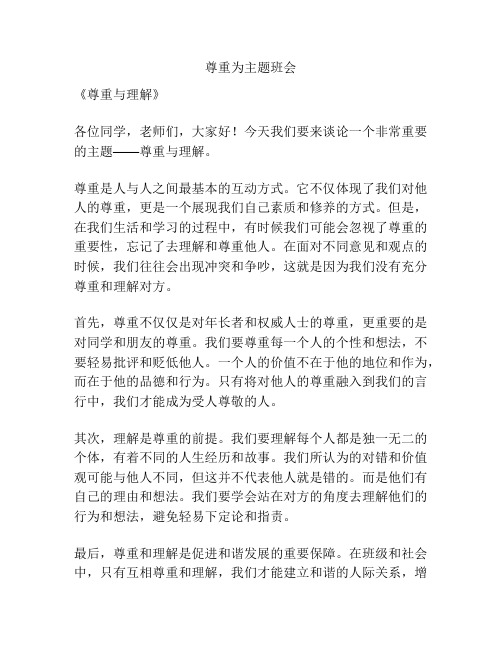 尊重为主题班会

《尊重与理解》

各位同学，老师们，大家好！今天我们要来谈论一个非常重要的主题——尊重与理解。

尊重是人与人之间最基本的互动方式。它不仅体现了我们对他人的尊重，更是一个展现我们自己素质和修养的方式。但是，在我们生活和学习的过程中，有时候我们可能会忽视了尊重的重要性，忘记了去理解和尊重他人。在面对不同意见和观点的时候，我们往往会出现冲突和争吵，这就是因为我们没有充分尊重和理解对方。

首先，尊重不仅仅是对年长者和权威人士的尊重，更重要的是对同学和朋友的尊重。我们要尊重每一个人的个性和想法，不要轻易批评和贬低他人。一个人的价值不在于他的地位和作为，而在于他的品德和行为。只有将对他人的尊重融入到我们的言行中，我们才能成为受人尊敬的人。

其次，理解是尊重的前提。我们要理解每个人都是独一无二的个体，有着不同的人生经历和故事。我们所认为的对错和价值观可能与他人不同，但这并不代表他人就是错的。而是他们有自己的理由和想法。我们要学会站在对方的角度去理解他们的行为和想法，避免轻易下定论和指责。

最后，尊重和理解是促进和谐发展的重要保障。在班级和社会中，只有互相尊重和理解，我们才能建立和谐的人际关系，增